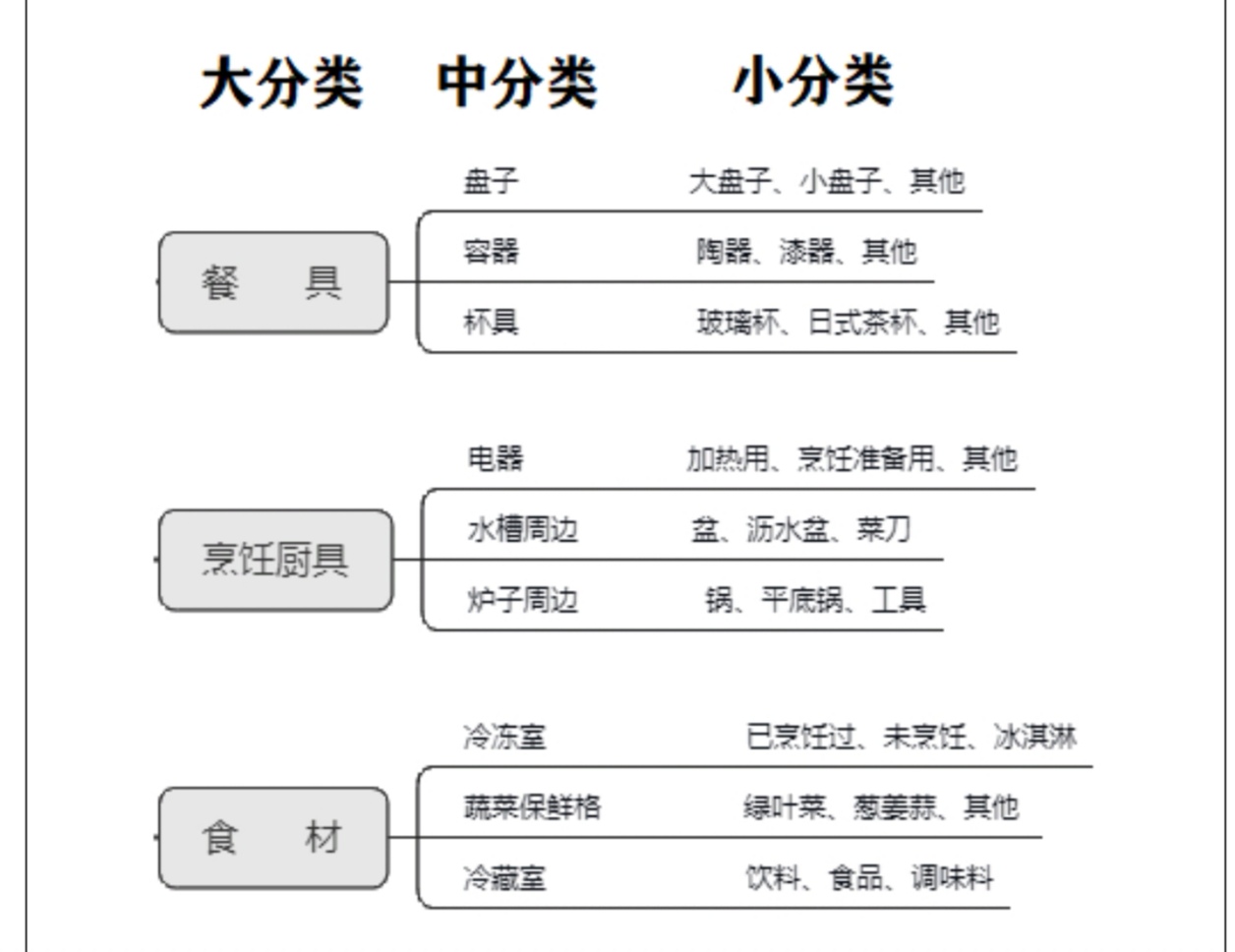 大分类　中分类　小分类

餐　具
盘子　大盘子、小盘子、其他
容器　陶器、漆器、其他
杯具　玻璃杯、日式茶杯、其他

烹饪厨具
电器　加热用、烹饪准备用、其他
水槽周边　盆、沥水盆、菜刀
炉子周边　锅、平底锅、工具

食　材
冷冻室　已烹饪过、未烹饪、冰淇淋
蔬菜保鲜格　绿叶菜、葱姜蒜、其他
冷藏室　饮料、食品、调味料